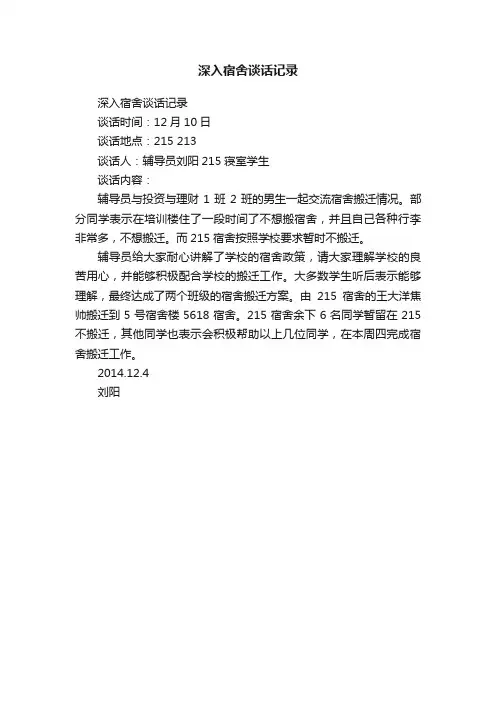 深入宿舍谈话记录

深入宿舍谈话记录

谈话时间：12 月 10 日

谈话地点：215 213

谈话人：辅导员刘阳 215 寝室学生

谈话内容：

辅导员与投资与理财 1 班 2 班的男生一起交流宿舍搬迁情况。部分同学表示在培训楼住了一段时间了不想搬宿舍，并且自己各种行李非常多，不想搬迁。而 215 宿舍按照学校要求暂时不搬迁。

辅导员给大家耐心讲解了学校的宿舍政策，请大家理解学校的良苦用心，并能够积极配合学校的搬迁工作。大多数学生听后表示能够理解，最终达成了两个班级的宿舍搬迁方案。由 215 宿舍的王大洋焦帅搬迁到 5 号宿舍楼 5618 宿舍。215 宿舍余下 6 名同学暂留在 215 不搬迁，其他同学也表示会积极帮助以上几位同学，在本周四完成宿舍搬迁工作。

2014.12.4

刘阳